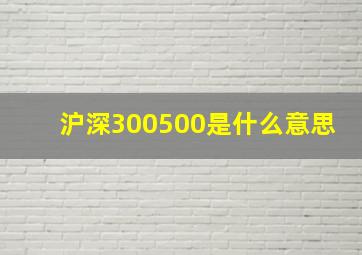 沪深300500是什么意思